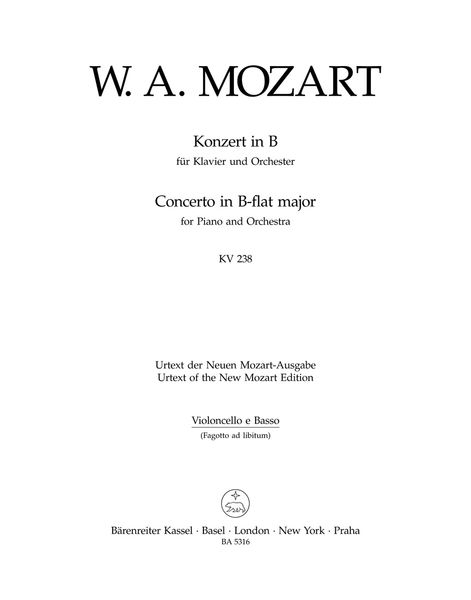 W. A. MOZART

Konzert in B
für Klavier und Orchester

Concerto in B-flat major
for Piano and Orchestra

KV 238

Urtext der Neuen Mozart-Ausgabe
Urtext of the New Mozart Edition

Violoncello e Basso
(Fagotto ad libitum)

Bärenreiter Kassel · Basel · London · New York · Praha
BA 5316